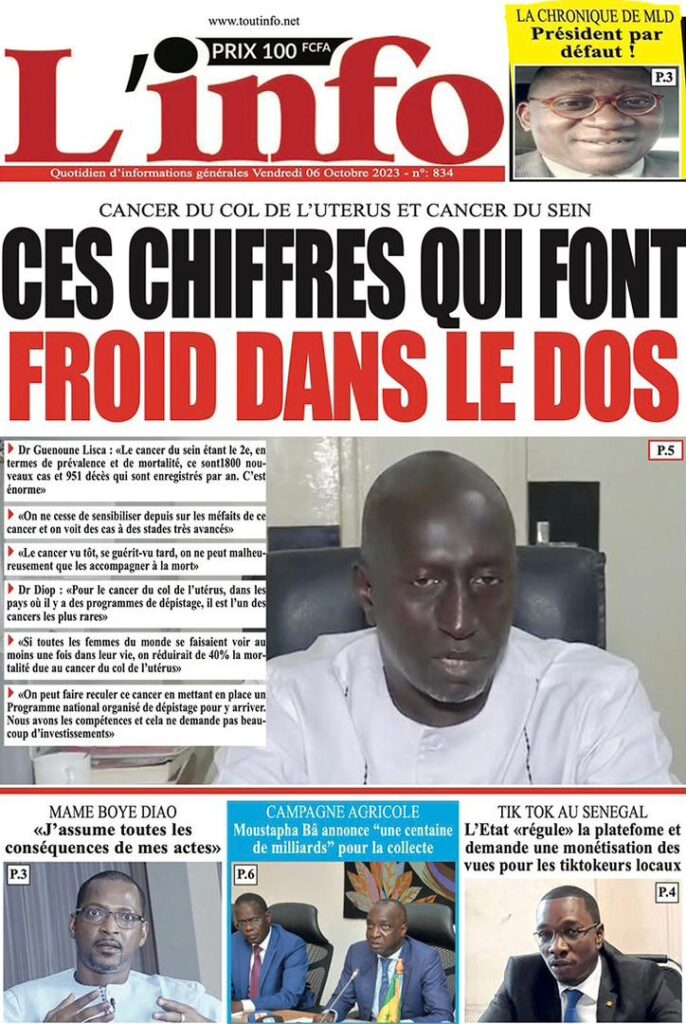 www.toutinfo.net

PRIX 100 FCFA

L'info

Quotidien d'informations générales Vendredi 06 Octobre 2023 - n°: 834

LA CHRONIQUE DE MLD
Président par défaut !

P.3

CANCER DU COL DE L'UTERUS ET CANCER DU SEIN

CES CHIFFRES QUI FONT FROID DANS LE DOS

Dr Guenoune Lisca : «Le cancer du sein étant le 2e, en termes de prévalence et de mortalité, ce sont1800 nouveaux cas et 951 décès qui sont enregistrés par an. C'est énorme»

«On ne cesse de sensibiliser depuis sur les méfaits de ce cancer et on voit des cas à des stades très avancés»

«Le cancer vu tôt, se guérit-vu tard, on ne peut malheureusement que les accompagner à la mort»

Dr Diop : «Pour le cancer du col de l'utérus, dans les pays où il y a des programmes de dépistage, il est l'un des cancers les plus rares»

«Si toutes les femmes du monde se faisaient voir au moins une fois dans leur vie, on réduirait de 40% la mortalité due au cancer du col de l'utérus»

«On peut faire reculer ce cancer en mettant en place un Programme national organisé de dépistage pour y arriver. Nous avons les compétences et cela ne demande pas beaucoup d'investissements»

P.5

MAME BOYE DIAO
«J'assume toutes les conséquences de mes actes»

P.3

CAMPAGNE AGRICOLE
Moustapha Bâ annonce "une centaine de milliards" pour la collecte

P.6

TIK TOK AU SENEGAL
L'Etat «régule» la platefome et demande une monétisation des vues pour les tiktokeurs locaux

P.4